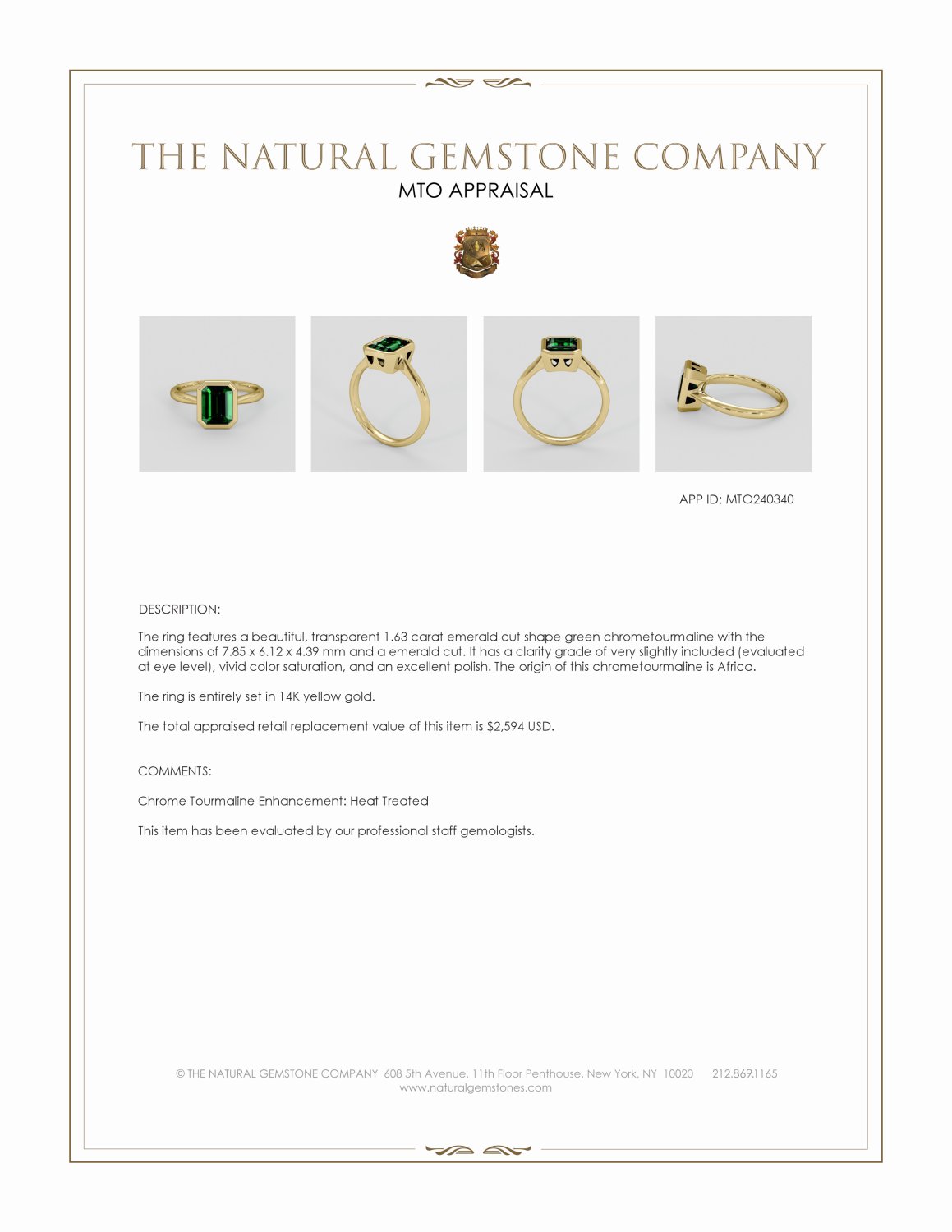 THE NATURAL GEMSTONE COMPANY
MTO APPRAISAL

APP ID: MTO240340

DESCRIPTION:

The ring features a beautiful, transparent 1.63 carat emerald cut shape green chrometourmaline with the dimensions of 7.85 x 6.12 x 4.39 mm and a emerald cut. It has a clarity grade of very slightly included (evaluated at eye level), vivid color saturation, and an excellent polish. The origin of this chrometourmaline is Africa.

The ring is entirely set in 14K yellow gold.

The total appraised retail replacement value of this item is $2,594 USD.

COMMENTS:

Chrome Tourmaline Enhancement: Heat Treated

This item has been evaluated by our professional staff gemologists.

© THE NATURAL GEMSTONE COMPANY 608 5th Avenue, 11th Floor Penthouse, New York, NY 10020 212.869.1165
www.naturalgemstones.com